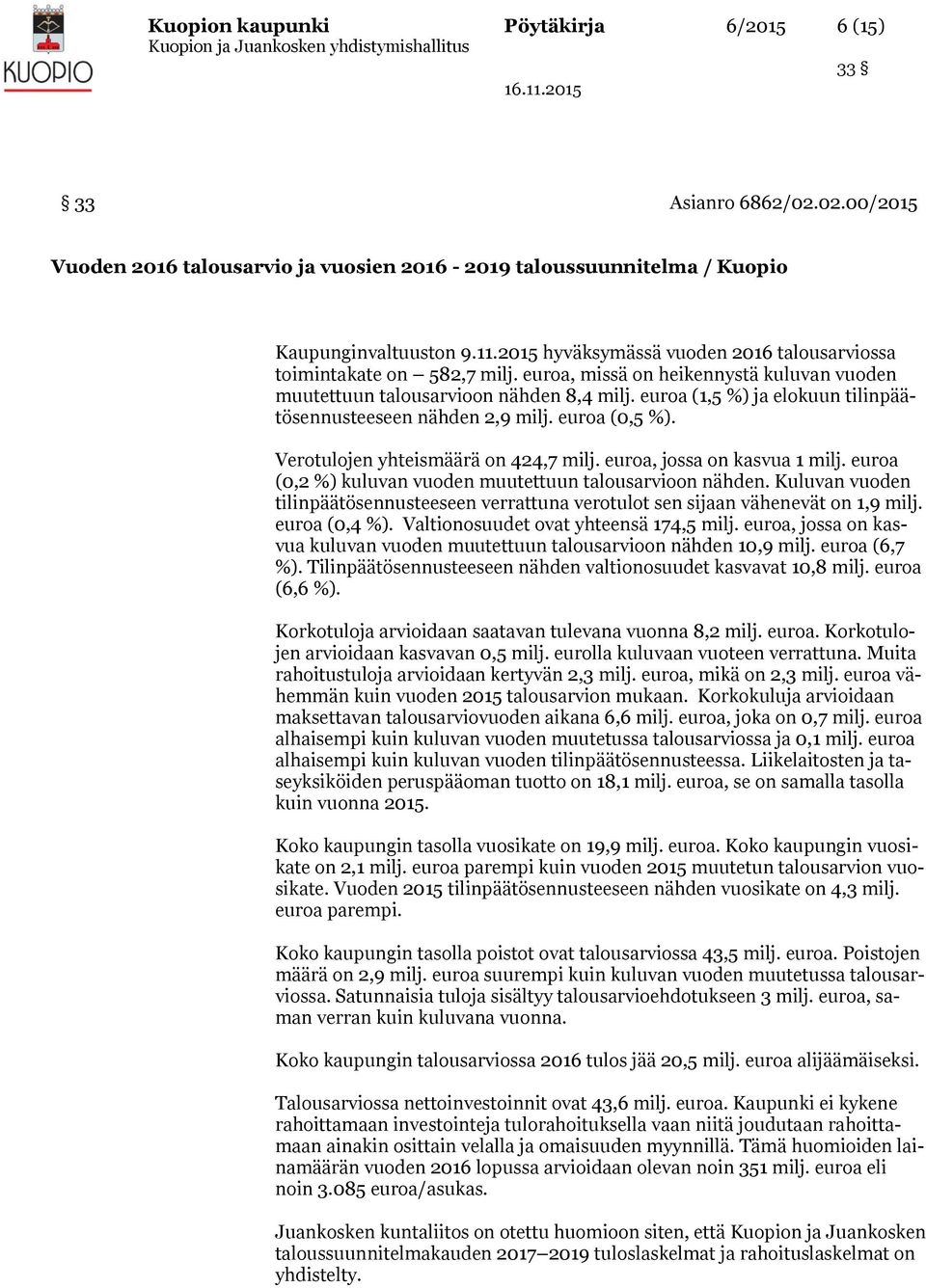 KUOPIO

Kuopion kaupunki
Kuopion ja Juankosken yhdistymishallitus

Pöytäkirja 6/2015 6 (15)

33 §

16.11.2015

§ 33 Asianro 6862/02.02.00/2015

Vuoden 2016 talousarvio ja vuosien 2016 - 2019 taloussuunnitelma / Kuopio

Kaupunginvaltuuston 9.11.2015 hyväksymässä vuoden 2016 talousarviossa toimintakate on – 582,7 milj. euroa, missä on heikennystä kuluvan vuoden muutettuun talousarvioon nähden 8,4 milj. euroa (1,5 %) ja elokuun tilinpäätösennusteeseen nähden 2,9 milj. euroa (0,5 %).

Verotulojen yhteismäärä on 424,7 milj. euroa, jossa on kasvua 1 milj. euroa (0,2 %) kuluvan vuoden muutettuun talousarvioon nähden. Kuluvan vuoden tilinpäätösennusteeseen verrattuna verotulot sen sijaan vähenevät on 1,9 milj. euroa (0,4 %). Valtionosuudet ovat yhteensä 174,5 milj. euroa, jossa on kasvua kuluvan vuoden muutettuun talousarvioon nähden 10,9 milj. euroa (6,7 %). Tilinpäätösennusteeseen nähden valtionosuudet kasvavat 10,8 milj. euroa (6,6 %).

Korkotuloja arvioidaan saatavan tulevana vuonna 8,2 milj. euroa. Korkotulojen arvioidaan kasvavan 0,5 milj. eurolla kuluvaan vuoteen verrattuna. Muita rahoitustuloja arvioidaan kertyvän 2,3 milj. euroa, mikä on 2,3 milj. euroa vähemmän kuin vuoden 2015 talousarvion mukaan. Korkokuluja arvioidaan maksettavan talousarviovuoden aikana 6,6 milj. euroa, joka on 0,7 milj. euroa alhaisempi kuin kuluvan vuoden muutetussa talousarviossa ja 0,1 milj. euroa alhaisempi kuin kuluvan vuoden tilinpäätösennusteessa. Liikelaitosten ja taseyksiköiden peruspääoman tuotto on 18,1 milj. euroa, se on samalla tasolla kuin vuonna 2015.

Koko kaupungin tasolla vuosikate on 19,9 milj. euroa. Koko kaupungin vuosikate on 2,1 milj. euroa parempi kuin vuoden 2015 muutetun talousarvion vuosikate. Vuoden 2015 tilinpäätösennusteeseen nähden vuosikate on 4,3 milj. euroa parempi.

Koko kaupungin tasolla poistot ovat talousarviossa 43,5 milj. euroa. Poistojen määrä on 2,9 milj. euroa suurempi kuin kuluvan vuoden muutetussa talousarviossa. Satunnaisia tuloja sisältyy talousarvioehdotukseen 3 milj. euroa, saman verran kuin kuluvana vuonna.

Koko kaupungin talousarviossa 2016 tulos jää 20,5 milj. euroa alijäämäiseksi.

Talousarviossa nettoinvestoinnit ovat 43,6 milj. euroa. Kaupunki ei kykene rahoittamaan investointeja tulorahoituksella vaan niitä joudutaan rahoittamaan ainakin osittain velalla ja omaisuuden myynnillä. Tämä huomioiden lainamäärän vuoden 2016 lopussa arvioidaan olevan noin 351 milj. euroa eli noin 3.085 euroa/asukas.

Juankosken kuntaliitos on otettu huomioon siten, että Kuopion ja Juankosken taloussuunnitelmakauden 2017–2019 tuloslaskelmat ja rahoituslaskelmat on yhdistelty.